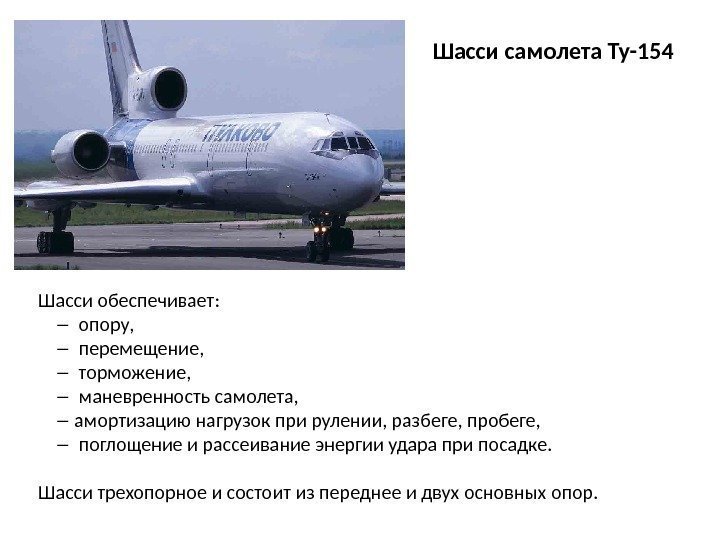 Шасси самолета Ту-154

Шасси обеспечивает:
– опору,
– перемещение,
– торможение,
– маневренность самолета,
– амортизацию нагрузок при рулении, разбеге, пробеге,
– поглощение и рассеивание энергии удара при посадке.

Шасси трехопорное и состоит из переднее и двух основных опор.